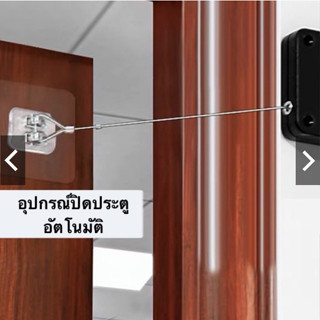 อุปกรณ์ปิดประตู
อัตโนมัติ